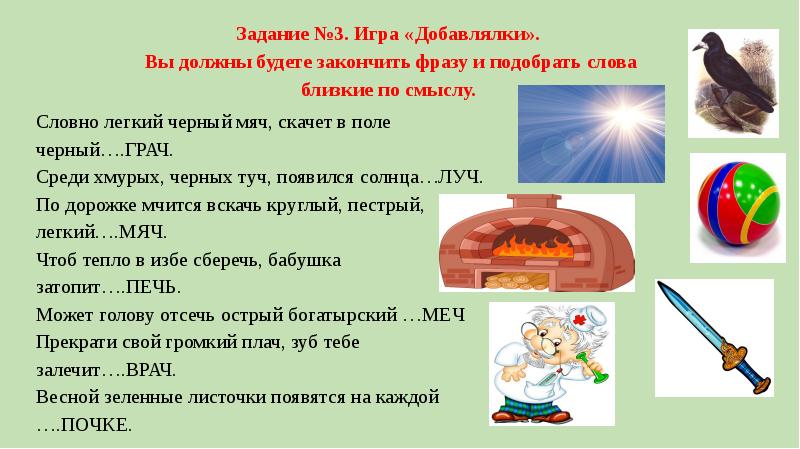 Задание №3. Игра «Добавлялки».
Вы должны будете закончить фразу и подобрать слова близкие по смыслу.

Словно легкий черный мяч, скачет в поле черный….ГРАЧ.
Среди хмурых, черных туч, появился солнца…ЛУЧ.
По дорожке мчится вскачь круглый, пестрый, легкий….МЯЧ.
Чтоб тепло в избе сберечь, бабушка затопит….ПЕЧЬ.
Может голову отсечь острый богатырский …МЕЧ
Прекрати свой громкий плач, зуб тебе залечит….ВРАЧ.
Весной зеленные листочки появятся на каждой ….ПОЧКЕ.